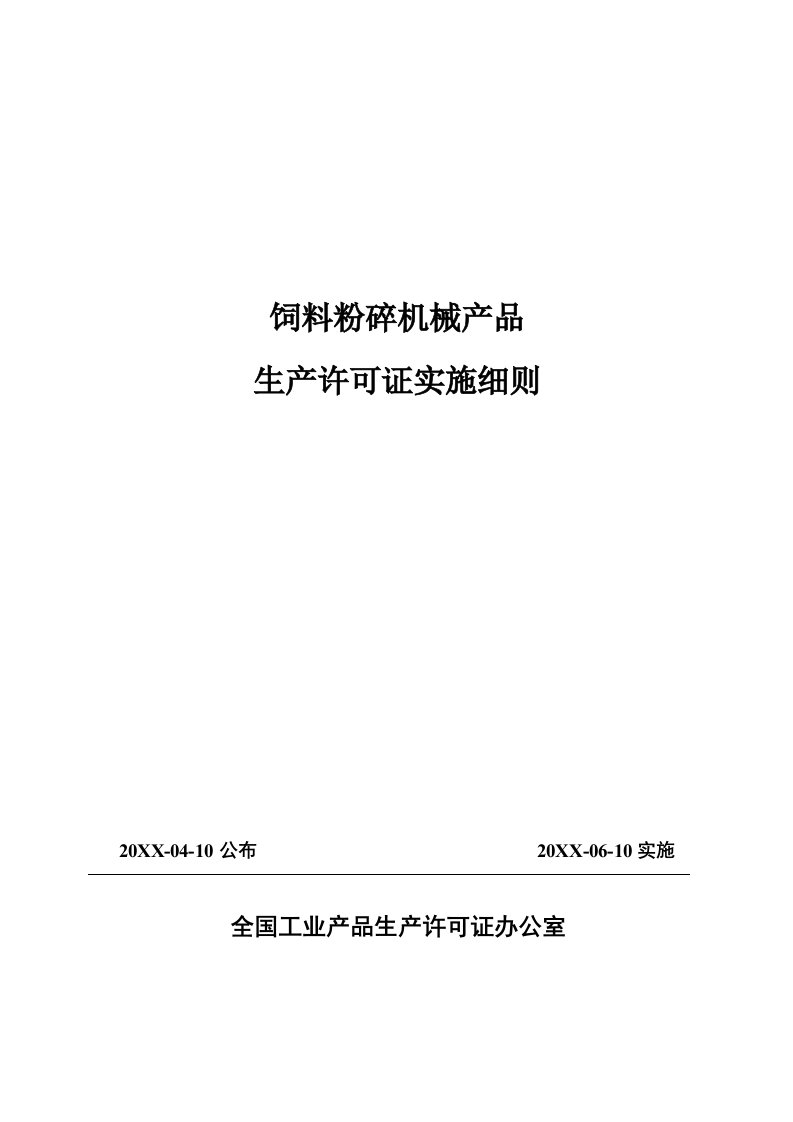 饲料粉碎机械产品

生产许可证实施细则

20XX-04-10 公布

20XX-06-10 实施

全国工业产品生产许可证办公室